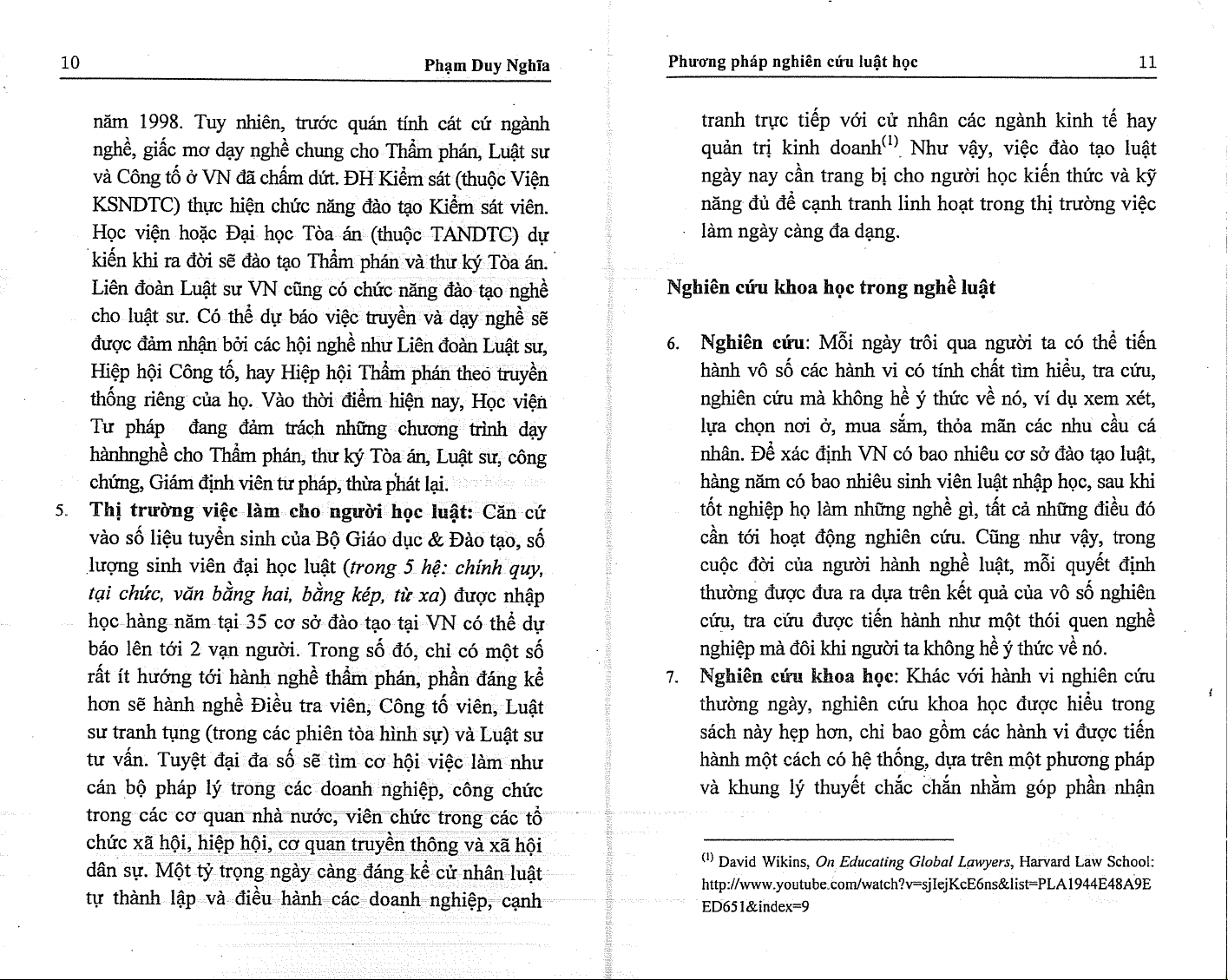 10 Phạm Duy Nghĩa

năm 1998. Tuy nhiên, trước quán tính cát cứ ngành nghề, giấc mơ dạy nghề chung cho Thẩm phán, Luật sư và Công tố ở VN đã chấm dứt. ĐH Kiểm sát (thuộc Viện KSNDTC) thực hiện chức năng đào tạo Kiểm sát viên. Học viện hoặc Đại học Tòa án (thuộc TANDTC) dự kiến khi ra đời sẽ đào tạo Thẩm phán và thư ký Tòa án. Liên đoàn Luật sư VN cũng có chức năng đào tạo nghề cho luật sư. Có thể dự báo việc truyền và dạy nghề sẽ được đảm nhận bởi các hội nghề như Liên đoàn Luật sư, Hiệp hội Công tố, hay Hiệp hội Thẩm phán theo truyền thống riêng của họ. Vào thời điểm hiện nay, Học viện Tư pháp đang đảm trách những chương trình dạy hànhnghề cho Thẩm phán, thư ký Tòa án, Luật sư, công chứng, Giám định viên tư pháp, thừa phát lại.

5. **Thị trường việc làm cho người học luật:** Căn cứ vào số liệu tuyển sinh của Bộ Giáo dục & Đào tạo, số lượng sinh viên đại học luật (*trong 5 hệ: chính quy, tại chức, văn bằng hai, bằng kép, từ xa*) được nhập học hàng năm tại 35 cơ sở đào tạo tại VN có thể dự báo lên tới 2 vạn người. Trong số đó, chỉ có một số rất ít hướng tới hành nghề thẩm phán, phần đáng kể hơn sẽ hành nghề Điều tra viên, Công tố viên, Luật sư tranh tụng (trong các phiên tòa hình sự) và Luật sư tư vấn. Tuyệt đại đa số sẽ tìm cơ hội việc làm như cán bộ pháp lý trong các doanh nghiệp, công chức trong các cơ quan nhà nước, viên chức trong các tổ chức xã hội, hiệp hội, cơ quan truyền thông và xã hội dân sự. Một tỷ trọng ngày càng đáng kể cử nhân luật tự thành lập và điều hành các doanh nghiệp, cạnh

Phương pháp nghiên cứu luật học 11

tranh trực tiếp với cử nhân các ngành kinh tế hay quản trị kinh doanh$^{(1)}$. Như vậy, việc đào tạo luật ngày nay cần trang bị cho người học kiến thức và kỹ năng đủ để cạnh tranh linh hoạt trong thị trường việc làm ngày càng đa dạng.

**Nghiên cứu khoa học trong nghề luật**

6. **Nghiên cứu**: Mỗi ngày trôi qua người ta có thể tiến hành vô số các hành vi có tính chất tìm hiểu, tra cứu, nghiên cứu mà không hề ý thức về nó, ví dụ xem xét, lựa chọn nơi ở, mua sắm, thỏa mãn các nhu cầu cá nhân. Để xác định VN có bao nhiêu cơ sở đào tạo luật, hàng năm có bao nhiêu sinh viên luật nhập học, sau khi tốt nghiệp họ làm những nghề gì, tất cả những điều đó cần tới hoạt động nghiên cứu. Cũng như vậy, trong cuộc đời của người hành nghề luật, mỗi quyết định thường được đưa ra dựa trên kết quả của vô số nghiên cứu, tra cứu được tiến hành như một thói quen nghề nghiệp mà đôi khi người ta không hề ý thức về nó.

7. **Nghiên cứu khoa học**: Khác với hành vi nghiên cứu thường ngày, nghiên cứu khoa học được hiểu trong sách này hẹp hơn, chỉ bao gồm các hành vi được tiến hành một cách có hệ thống, dựa trên một phương pháp và khung lý thuyết chắc chắn nhằm góp phần nhận

$^{(1)}$ David Wikins, *On Educating Global Lawyers*, Harvard Law School: http://www.youtube.com/watch?v=sjIejKcE6ns&list=PLA1944E48A9EED651&index=9